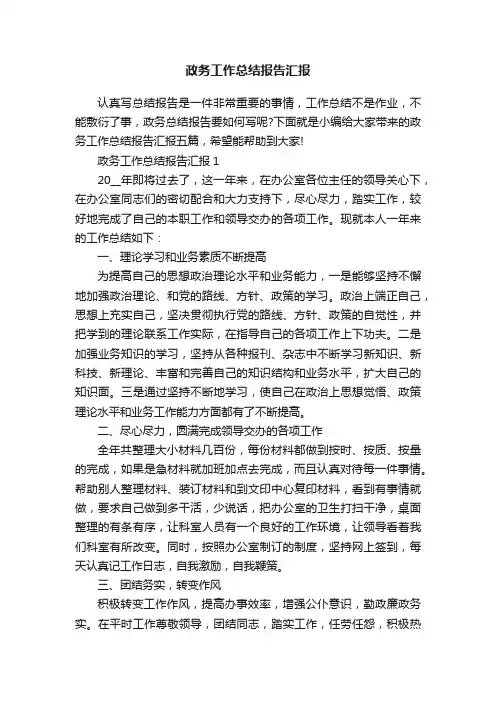 政务工作总结报告汇报

认真写总结报告是一件非常重要的事情，工作总结不是作业，不能敷衍了事，政务总结报告要如何写呢?下面就是小编给大家带来的政务工作总结报告汇报五篇，希望能帮助到大家!

政务工作总结报告汇报 1

20__年即将过去了，这一年来，在办公室各位主任的领导关心下，在办公室同志们的密切配合和大力支持下，尽心尽力，踏实工作，较好地完成了自己的本职工作和领导交办的各项工作。现就本人一年来的工作总结如下：

一、理论学习和业务素质不断提高

为提高自己的思想政治理论水平和业务能力，一是能够坚持不懈地加强政治理论、和党的路线、方针、政策的学习。政治上端正自己，思想上充实自己，坚决贯彻执行党的路线、方针、政策的自觉性，并把学到的理论联系工作实际，在指导自己的各项工作上下功夫。二是加强业务知识的学习，坚持从各种报刊、杂志中不断学习新知识、新科技、新理论、丰富和完善自己的知识结构和业务水平，扩大自己的知识面。三是通过坚持不断地学习，使自己在政治上思想觉悟、政策理论水平和业务工作能力方面都有了不断提高。

二、尽心尽力，圆满完成领导交办的各项工作

全年共整理大小材料几百份，每份材料都做到按时、按质、按量的完成，如果是急材料就加班加点去完成，而且认真对待每一件事情。帮助别人整理材料、装订材料和到文印中心复印材料，看到有事情就做，要求自己做到多干活，少说话，把办公室的卫生打扫干净，桌面整理的有条有序，让科室人员有一个良好的工作环境，让领导看着我们科室有所改变。同时，按照办公室制订的制度，坚持网上签到，每天认真记工作日志，自我激励，自我鞭策。

三、团结务实，转变作风

积极转变工作作风，提高办事效率，增强公仆意识，勤政廉政务实。在平时工作尊敬领导，团结同志，踏实工作，任劳任怨，积极热